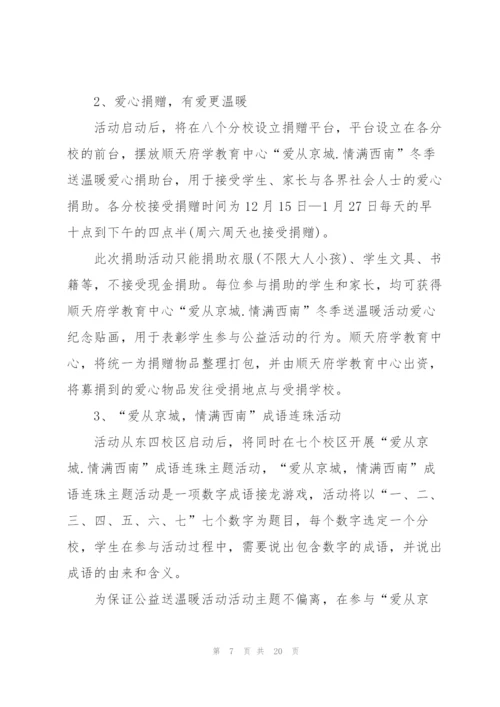 2、爱心捐赠，有爱更温暖

活动启动后，将在八个分校设立捐赠平台，平台设立在各分校的前台，摆放顺天府学教育中心“爱从京城.情满西南”冬季送温暖爱心捐助台，用于接受学生、家长与各界社会人士的爱心捐助。各分校接受捐赠时间为12月15日—1月27日每天的早十点到下午的四点半(周六周天也接受捐赠)。

此次捐助活动只能捐助衣服(不限大人小孩)、学生文具、书籍等，不接受现金捐助。每位参与捐助的学生和家长，均可获得顺天府学教育中心“爱从京城.情满西南”冬季送温暖活动爱心纪念贴画，用于表彰学生参与公益活动的行为。顺天府学教育中心，将统一为捐赠物品整理打包，并由顺天府学教育中心出资，将募捐到的爱心物品发往受捐地点与受捐学校。

3、“爱从京城，情满西南”成语连珠活动

活动从东四校区启动后，将同时在七个校区开展“爱从京城.情满西南”成语连珠主题活动，“爱从京城，情满西南”成语连珠主题活动是一项数字成语接龙游戏，活动将以“一、二、三、四、五、六、七”七个数字为题目，每个数字选定一个分校，学生在参与活动过程中，需要说出包含数字的成语，并说出成语的由来和含义。

为保证公益送温暖活动活动主题不偏离，在参与“爱从京

第 7 页 共 20 页